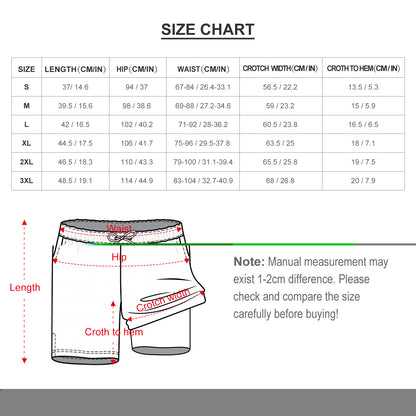 SIZE CHART

| SIZE | LENGTH(CM/IN) | HIP(CM/IN) | WAIST(CM/IN) | CROTCH WIDTH(CM / IN) | CROTH TO HEM(CM / IN) |
|---|---|---|---|---|---|
| S | 37/ 14.6 | 94 / 37 | 67-84 / 26.4-33.1 | 56.5 / 22.2 | 13.5 / 5.3 |
| M | 39.5 / 15.6 | 98 / 38.6 | 69-88 / 27.2-34.6 | 59 / 23.2 | 15 / 5.9 |
| L | 42 / 16.5 | 102 / 40.2 | 71-92 / 28-36.2 | 60.5 / 23.8 | 16.5 / 6.5 |
| XL | 44.5 / 17.5 | 106 / 41.7 | 75-96 / 29.5-37.8 | 63.5 / 25 | 18 / 7.1 |
| 2XL | 46.5 / 18.3 | 110 / 43.3 | 79-100 / 31.1-39.4 | 65.5 / 25.8 | 19 / 7.5 |
| 3XL | 48.5 / 19.1 | 114 / 44.9 | 83-104 / 32.7-40.9 | 68 / 26.8 | 20 / 7.9 |

Waist
Hip
Length
Crotch width
Croth to hem

Note: Manual measurement may exist 1-2cm difference. Please check and compare the size carefully before buying!